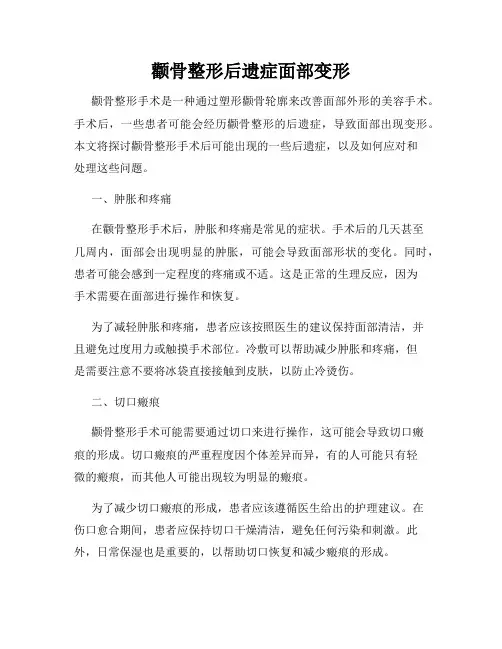 颧骨整形后遗症面部变形

颧骨整形手术是一种通过塑形颧骨轮廓来改善面部外形的美容手术。手术后，一些患者可能会经历颧骨整形的后遗症，导致面部出现变形。本文将探讨颧骨整形手术后可能出现的一些后遗症，以及如何应对和处理这些问题。

一、肿胀和疼痛

在颧骨整形手术后，肿胀和疼痛是常见的症状。手术后的几天甚至几周内，面部会出现明显的肿胀，可能会导致面部形状的变化。同时，患者可能会感到一定程度的疼痛或不适。这是正常的生理反应，因为手术需要在面部进行操作和恢复。

为了减轻肿胀和疼痛，患者应该按照医生的建议保持面部清洁，并且避免过度用力或触摸手术部位。冷敷可以帮助减少肿胀和疼痛，但是需要注意不要将冰袋直接接触到皮肤，以防止冷烫伤。

二、切口瘢痕

颧骨整形手术可能需要通过切口来进行操作，这可能会导致切口瘢痕的形成。切口瘢痕的严重程度因个体差异而异，有的人可能只有轻微的瘢痕，而其他人可能出现较为明显的瘢痕。

为了减少切口瘢痕的形成，患者应该遵循医生给出的护理建议。在伤口愈合期间，患者应保持切口干燥清洁，避免任何污染和刺激。此外，日常保湿也是重要的，以帮助切口恢复和减少瘢痕的形成。